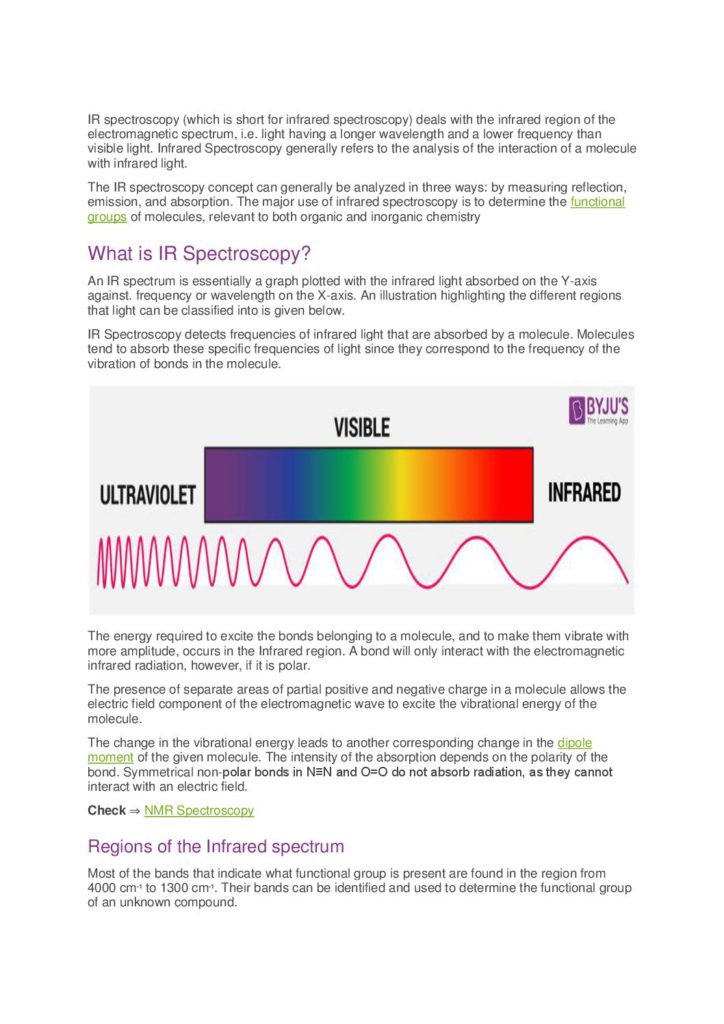 IR spectroscopy (which is short for infrared spectroscopy) deals with the infrared region of the electromagnetic spectrum, i.e. light having a longer wavelength and a lower frequency than visible light. Infrared Spectroscopy generally refers to the analysis of the interaction of a molecule with infrared light.

The IR spectroscopy concept can generally be analyzed in three ways: by measuring reflection, emission, and absorption. The major use of infrared spectroscopy is to determine the functional groups of molecules, relevant to both organic and inorganic chemistry

What is IR Spectroscopy?

An IR spectrum is essentially a graph plotted with the infrared light absorbed on the Y-axis against. frequency or wavelength on the X-axis. An illustration highlighting the different regions that light can be classified into is given below.

IR Spectroscopy detects frequencies of infrared light that are absorbed by a molecule. Molecules tend to absorb these specific frequencies of light since they correspond to the frequency of the vibration of bonds in the molecule.

BYJU'S
The Learning App

VISIBLE

ULTRAVIOLET

INFRARED

The energy required to excite the bonds belonging to a molecule, and to make them vibrate with more amplitude, occurs in the Infrared region. A bond will only interact with the electromagnetic infrared radiation, however, if it is polar.

The presence of separate areas of partial positive and negative charge in a molecule allows the electric field component of the electromagnetic wave to excite the vibrational energy of the molecule.

The change in the vibrational energy leads to another corresponding change in the dipole moment of the given molecule. The intensity of the absorption depends on the polarity of the bond. Symmetrical non-polar bonds in N≡N and O=O do not absorb radiation, as they cannot interact with an electric field.

Check ⇒ NMR Spectroscopy

Regions of the Infrared spectrum

Most of the bands that indicate what functional group is present are found in the region from 4000 cm$^{-1}$ to 1300 cm$^{-1}$. Their bands can be identified and used to determine the functional group of an unknown compound.